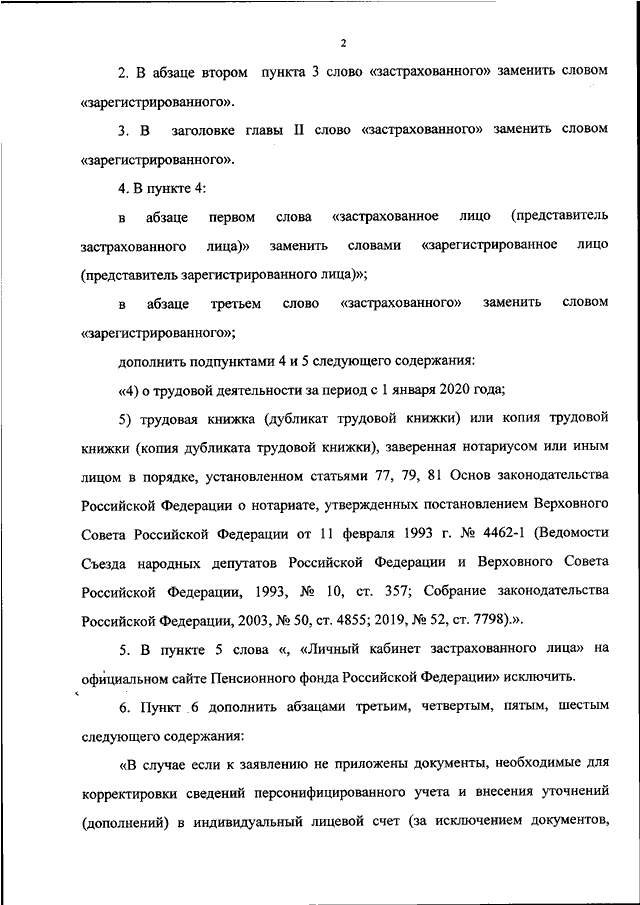 2

2. В абзаце втором пункта 3 слово «застрахованного» заменить словом «зарегистрированного».

3. В заголовке главы II слово «застрахованного» заменить словом «зарегистрированного».

4. В пункте 4:

в абзаце первом слова «застрахованное лицо (представитель застрахованного лица)» заменить словами «зарегистрированное лицо (представитель зарегистрированного лица)»;

в абзаце третьем слово «застрахованного» заменить словом «зарегистрированного»;

дополнить подпунктами 4 и 5 следующего содержания:

«4) о трудовой деятельности за период с 1 января 2020 года;

5) трудовая книжка (дубликат трудовой книжки) или копия трудовой книжки (копия дубликата трудовой книжки), заверенная нотариусом или иным лицом в порядке, установленном статьями 77, 79, 81 Основ законодательства Российской Федерации о нотариате, утвержденных постановлением Верховного Совета Российской Федерации от 11 февраля 1993 г. № 4462-1 (Ведомости Съезда народных депутатов Российской Федерации и Верховного Совета Российской Федерации, 1993, № 10, ст. 357; Собрание законодательства Российской Федерации, 2003, № 50, ст. 4855; 2019, № 52, ст. 7798).».

5. В пункте 5 слова «, «Личный кабинет застрахованного лица» на официальном сайте Пенсионного фонда Российской Федерации» исключить.

6. Пункт 6 дополнить абзацами третьим, четвертым, пятым, шестым следующего содержания:

«В случае если к заявлению не приложены документы, необходимые для корректировки сведений персонифицированного учета и внесения уточнений (дополнений) в индивидуальный лицевой счет (за исключением документов,